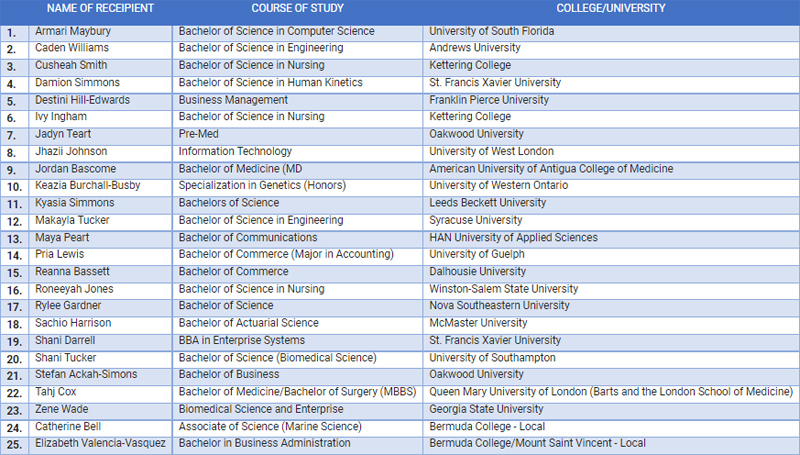 | | NAME OF RECEIPIENT | COURSE OF STUDY | COLLEGE/UNIVERSITY |
|---|---|---|---|
| 1. | Armari Maybury | Bachelor of Science in Computer Science | University of South Florida |
| 2. | Caden Williams | Bachelor of Science in Engineering | Andrews University |
| 3. | Cusheah Smith | Bachelor of Science in Nursing | Kettering College |
| 4. | Damion Simmons | Bachelor of Science in Human Kinetics | St. Francis Xavier University |
| 5. | Destini Hill-Edwards | Business Management | Franklin Pierce University |
| 6. | Ivy Ingham | Bachelor of Science in Nursing | Kettering College |
| 7. | Jadyn Teart | Pre-Med | Oakwood University |
| 8. | Jhazii Johnson | Information Technology | University of West London |
| 9. | Jordan Bascome | Bachelor of Medicine (MD | American University of Antigua College of Medicine |
| 10. | Keazia Burchall-Busby | Specialization in Genetics (Honors) | University of Western Ontario |
| 11. | Kyasia Simmons | Bachelors of Science | Leeds Beckett University |
| 12. | Makayla Tucker | Bachelor of Science in Engineering | Syracuse University |
| 13. | Maya Peart | Bachelor of Communications | HAN University of Applied Sciences |
| 14. | Pria Lewis | Bachelor of Commerce (Major in Accounting) | University of Guelph |
| 15. | Reanna Bassett | Bachelor of Commerce | Dalhousie University |
| 16. | Roneeyah Jones | Bachelor of Science in Nursing | Winston-Salem State University |
| 17. | Rylee Gardner | Bachelor of Science | Nova Southeastern University |
| 18. | Sachio Harrison | Bachelor of Actuarial Science | McMaster University |
| 19. | Shani Darrell | BBA in Enterprise Systems | St. Francis Xavier University |
| 20. | Shani Tucker | Bachelor of Science (Biomedical Science) | University of Southampton |
| 21. | Stefan Ackah-Simons | Bachelor of Business | Oakwood University |
| 22. | Tahj Cox | Bachelor of Medicine/Bachelor of Surgery (MBBS) | Queen Mary University of London (Barts and the London School of Medicine) |
| 23. | Zene Wade | Biomedical Science and Enterprise | Georgia State University |
| 24. | Catherine Bell | Associate of Science (Marine Science) | Bermuda College - Local |
| 25. | Elizabeth Valencia-Vasquez | Bachelor in Business Administration | Bermuda College/Mount Saint Vincent - Local |